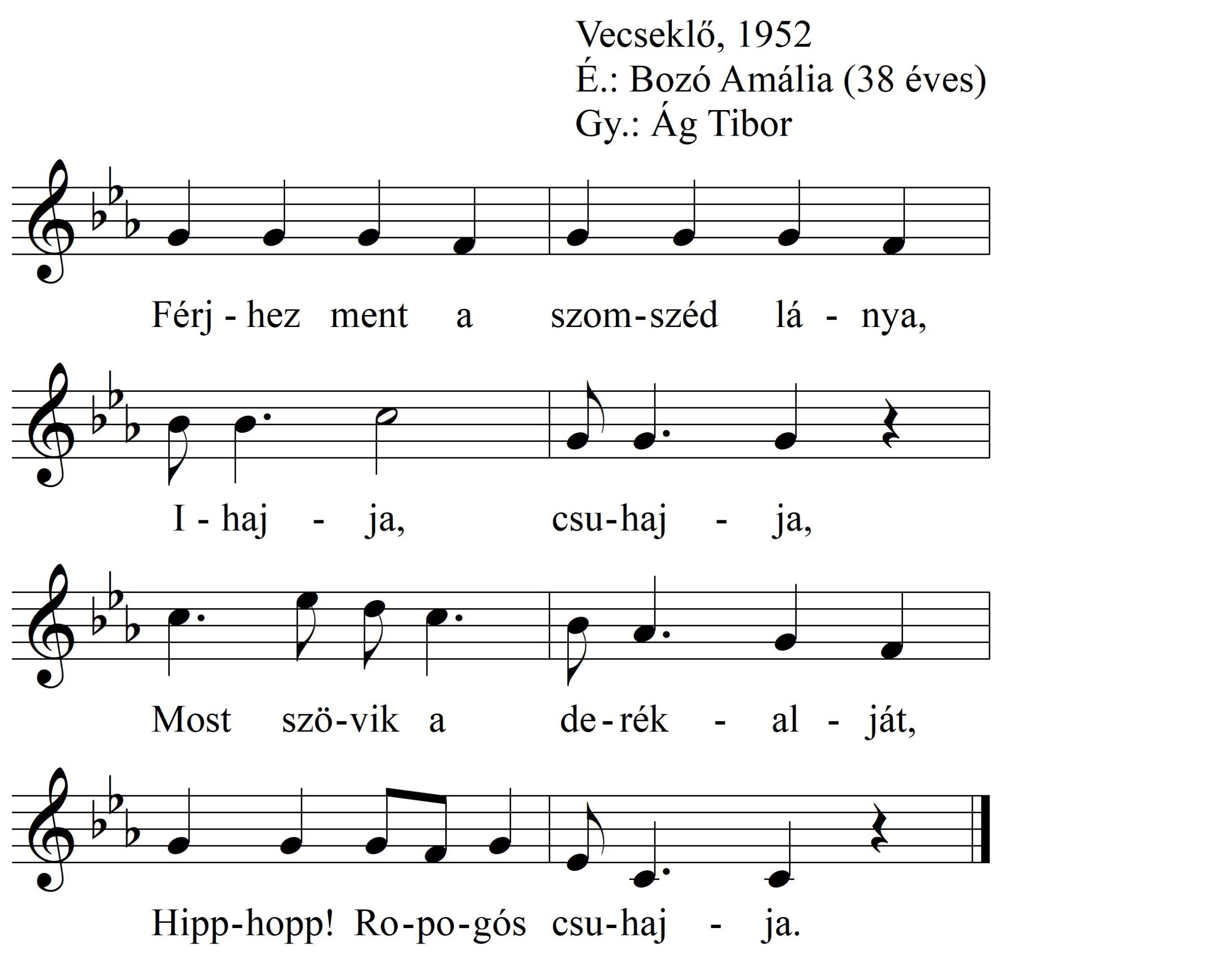 Vecseklő, 1952
É.: Bozó Amália (38 éves)
Gy.: Ág Tibor

Férj - hez ment a szom-széd lá - nya,

I - haj - ja, csu-haj - ja,

Most szö-vik a de-rék - al - ját,

Hipp-hopp! Ro-po-gós csu-haj - ja.